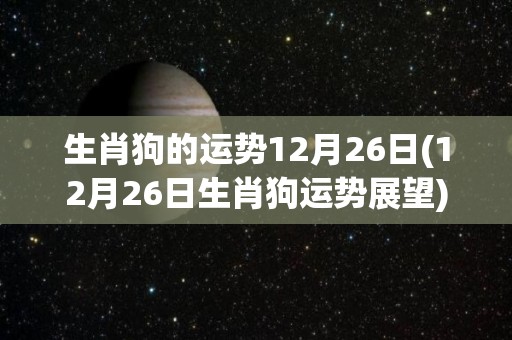 生肖狗的运势12月26日(12月26日生肖狗运势展望)